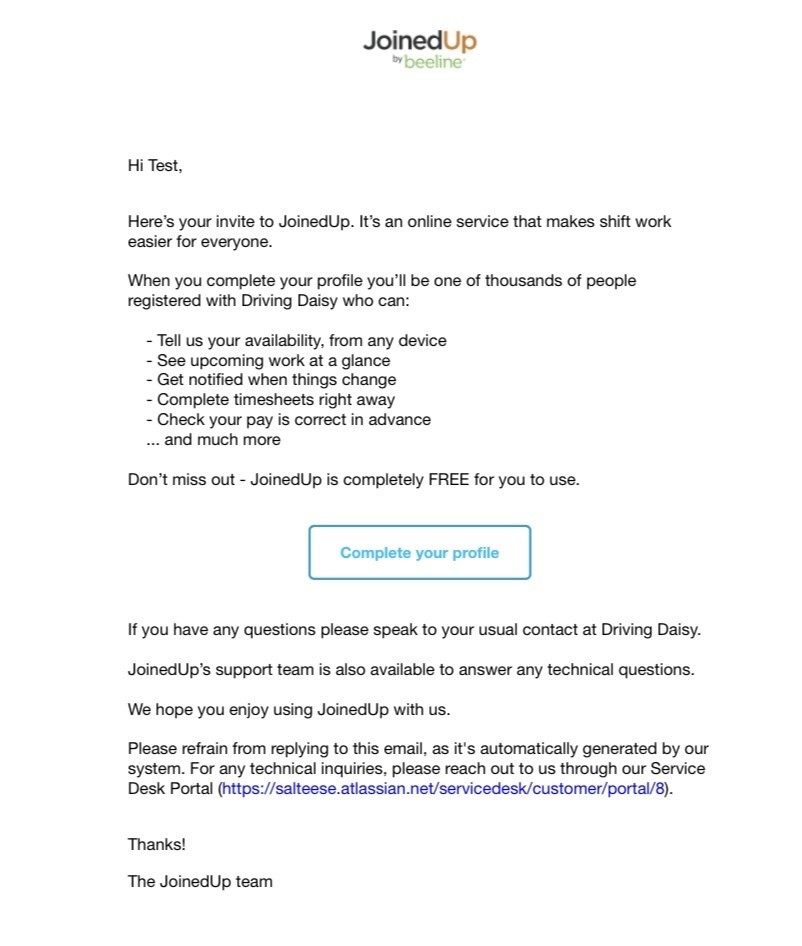 JoinedUp
by beeline

Hi Test,

Here's your invite to JoinedUp. It's an online service that makes shift work easier for everyone.

When you complete your profile you'll be one of thousands of people registered with Driving Daisy who can:

- Tell us your availability, from any device
- See upcoming work at a glance
- Get notified when things change
- Complete timesheets right away
- Check your pay is correct in advance
... and much more

Don't miss out - JoinedUp is completely FREE for you to use.

Complete your profile

If you have any questions please speak to your usual contact at Driving Daisy.

JoinedUp's support team is also available to answer any technical questions.

We hope you enjoy using JoinedUp with us.

Please refrain from replying to this email, as it's automatically generated by our system. For any technical inquiries, please reach out to us through our Service Desk Portal (https://salteese.atlassian.net/servicedesk/customer/portal/8).

Thanks!

The JoinedUp team